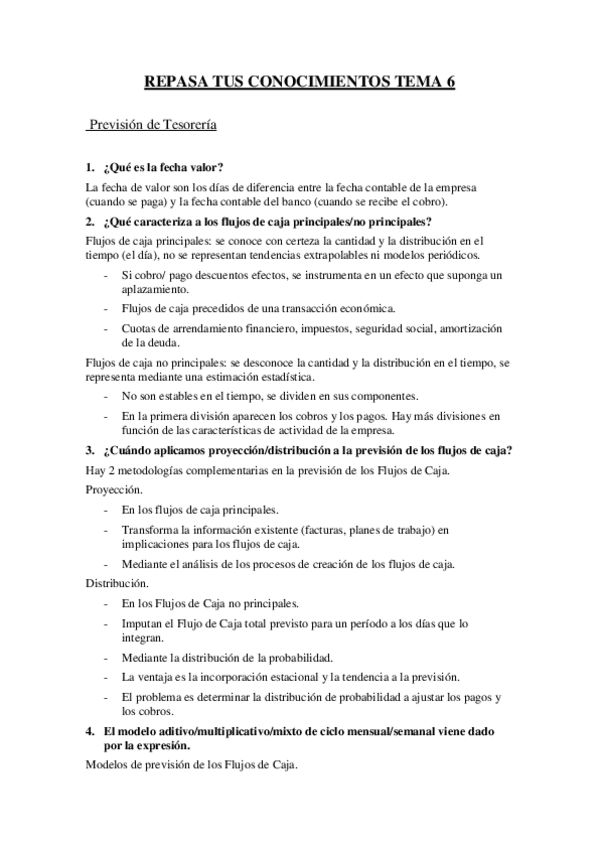 REPASA TUS CONOCIMIENTOS TEMA 6

Previsión de Tesorería

1. ¿Qué es la fecha valor?

La fecha de valor son los días de diferencia entre la fecha contable de la empresa (cuando se paga) y la fecha contable del banco (cuando se recibe el cobro).

2. ¿Qué caracteriza a los flujos de caja principales/no principales?

Flujos de caja principales: se conoce con certeza la cantidad y la distribución en el tiempo (el día), no se representan tendencias extrapolables ni modelos periódicos.

- Si cobro/ pago descuentos efectos, se instrumenta en un efecto que suponga un aplazamiento.
- Flujos de caja precedidos de una transacción económica.
- Cuotas de arrendamiento financiero, impuestos, seguridad social, amortización de la deuda.

Flujos de caja no principales: se desconoce la cantidad y la distribución en el tiempo, se representa mediante una estimación estadística.

- No son estables en el tiempo, se dividen en sus componentes.
- En la primera división aparecen los cobros y los pagos. Hay más divisiones en función de las características de actividad de la empresa.

3. ¿Cuándo aplicamos proyección/distribución a la previsión de los flujos de caja?

Hay 2 metodologías complementarias en la previsión de los Flujos de Caja.

Proyección.

- En los flujos de caja principales.
- Transforma la información existente (facturas, planes de trabajo) en implicaciones para los flujos de caja.
- Mediante el análisis de los procesos de creación de los flujos de caja.

Distribución.

- En los Flujos de Caja no principales.
- Imputan el Flujo de Caja total previsto para un período a los días que lo integran.
- Mediante la distribución de la probabilidad.
- La ventaja es la incorporación estacional y la tendencia a la previsión.
- El problema es determinar la distribución de probabilidad a ajustar los pagos y los cobros.

4. El modelo aditivo/multiplicativo/mixto de ciclo mensual/semanal viene dado por la expresión.

Modelos de previsión de los Flujos de Caja.